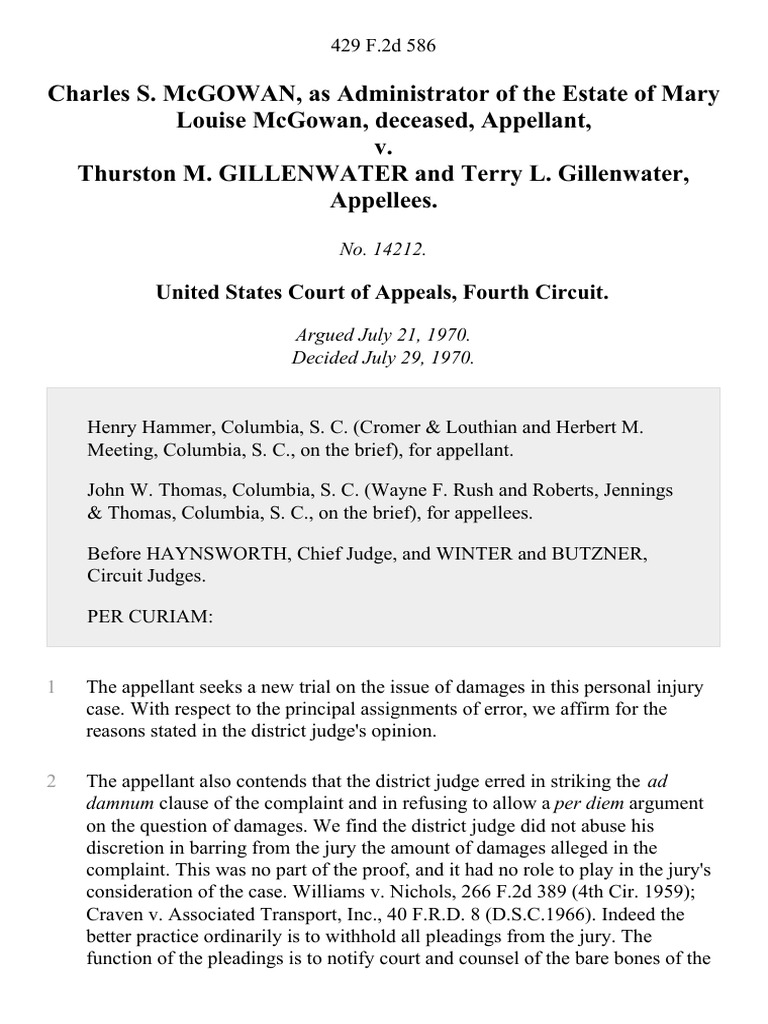 429 F.2d 586

Charles S. McGOWAN, as Administrator of the Estate of Mary Louise McGowan, deceased, Appellant,
v.
Thurston M. GILLENWATER and Terry L. Gillenwater, Appellees.

No. 14212.

United States Court of Appeals, Fourth Circuit.

Argued July 21, 1970.
Decided July 29, 1970.

Henry Hammer, Columbia, S. C. (Cromer & Louthian and Herbert M. Meeting, Columbia, S. C., on the brief), for appellant.

John W. Thomas, Columbia, S. C. (Wayne F. Rush and Roberts, Jennings & Thomas, Columbia, S. C., on the brief), for appellees.

Before HAYNSWORTH, Chief Judge, and WINTER and BUTZNER, Circuit Judges.

PER CURIAM:

1 The appellant seeks a new trial on the issue of damages in this personal injury case. With respect to the principal assignments of error, we affirm for the reasons stated in the district judge's opinion.

2 The appellant also contends that the district judge erred in striking the ad damnum clause of the complaint and in refusing to allow a per diem argument on the question of damages. We find the district judge did not abuse his discretion in barring from the jury the amount of damages alleged in the complaint. This was no part of the proof, and it had no role to play in the jury's consideration of the case. Williams v. Nichols, 266 F.2d 389 (4th Cir. 1959); Craven v. Associated Transport, Inc., 40 F.R.D. 8 (D.S.C.1966). Indeed the better practice ordinarily is to withhold all pleadings from the jury. The function of the pleadings is to notify court and counsel of the bare bones of the